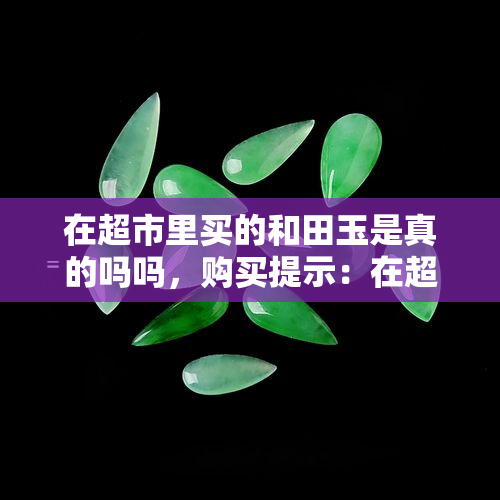 在超市里买的和田玉是真的吗吗，购买提示：在超